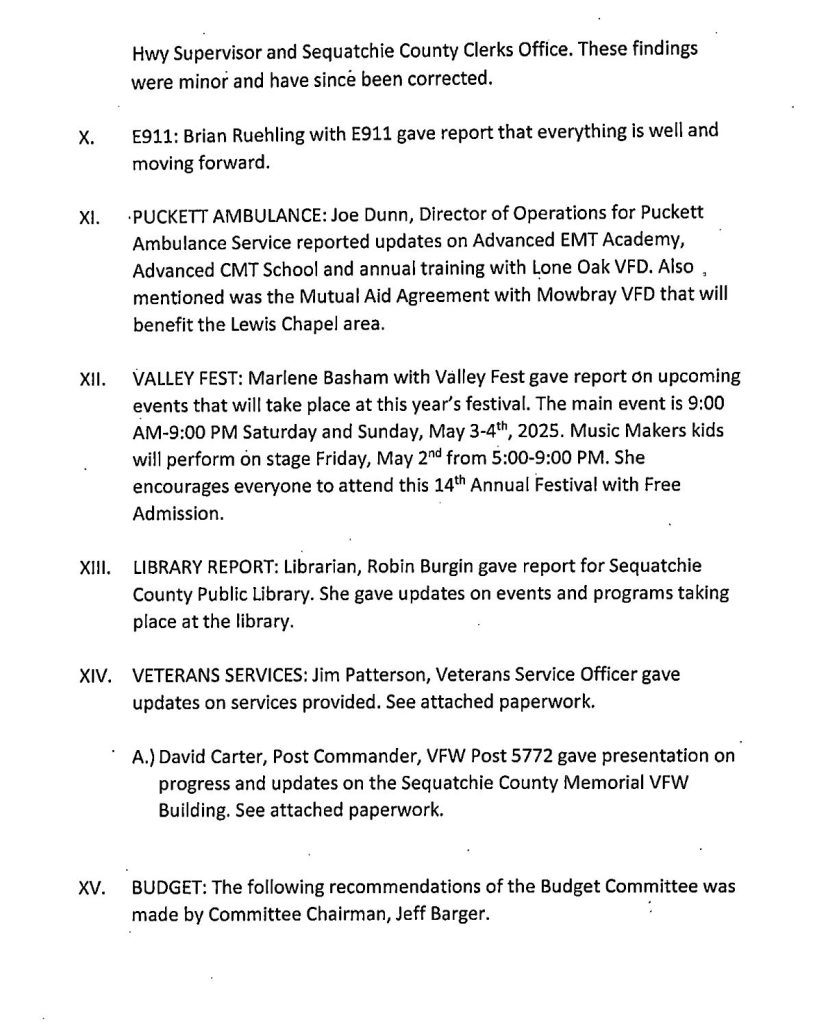 Hwy Supervisor and Sequatchie County Clerks Office. These findings were minor and have since been corrected.

X. E911: Brian Ruehling with E911 gave report that everything is well and moving forward.

XI. PUCKETT AMBULANCE: Joe Dunn, Director of Operations for Puckett Ambulance Service reported updates on Advanced EMT Academy, Advanced CMT School and annual training with Lone Oak VFD. Also mentioned was the Mutual Aid Agreement with Mowbray VFD that will benefit the Lewis Chapel area.

XII. VALLEY FEST: Marlene Basham with Valley Fest gave report on upcoming events that will take place at this year's festival. The main event is 9:00 AM-9:00 PM Saturday and Sunday, May 3-4$^{th}$, 2025. Music Makers kids will perform on stage Friday, May 2$^{nd}$ from 5:00-9:00 PM. She encourages everyone to attend this 14$^{th}$ Annual Festival with Free Admission.

XIII. LIBRARY REPORT: Librarian, Robin Burgin gave report for Sequatchie County Public Library. She gave updates on events and programs taking place at the library.

XIV. VETERANS SERVICES: Jim Patterson, Veterans Service Officer gave updates on services provided. See attached paperwork.

A.) David Carter, Post Commander, VFW Post 5772 gave presentation on progress and updates on the Sequatchie County Memorial VFW Building. See attached paperwork.

XV. BUDGET: The following recommendations of the Budget Committee was made by Committee Chairman, Jeff Barger.